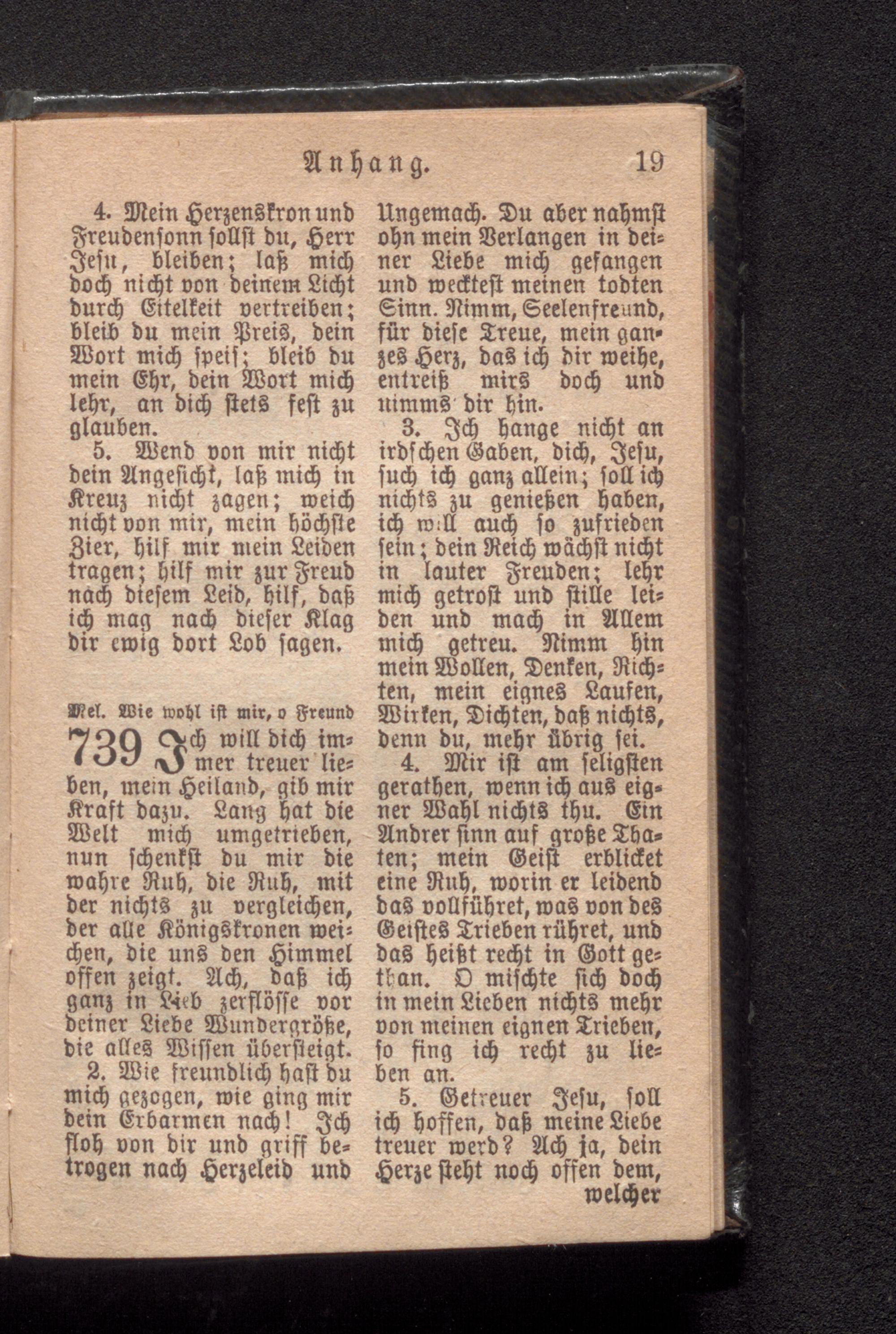 Anhang. 19

4. Mein Herzenskron und Freudensonn sollst du, Herr Jesu, bleiben; laß mich doch nicht von deinem Licht durch Eitelkeit vertreiben; bleib du mein Preis, dein Wort mich speis; bleib du mein Ehr, dein Wort mich lehr, an dich stets fest zu glauben.

5. Wend von mir nicht dein Angesicht, laß mich in Kreuz nicht zagen; weich nicht von mir, mein höchste Zier, hilf mir mein Leiden tragen; hilf mir zur Freud nach diesem Leid, hilf, daß ich mag nach dieser Klag dir ewig dort Lob sagen.

Mel. Wie wohl ist mir, o Freund

739 Ich will dich immer treuer lieben, mein Heiland, gib mir Kraft dazu. Lang hat die Welt mich umgetrieben, nun schenkst du mir die wahre Ruh, die Ruh, mit der nichts zu vergleichen, der alle Königskronen weichen, die uns den Himmel offen zeigt. Ach, daß ich ganz in Lieb zerflösse vor deiner Liebe Wundergröße, die alles Wissen übersteigt.

2. Wie freundlich hast du mich gezogen, wie ging mir dein Erbarmen nach! Ich floh von dir und griff betrogen nach Herzeleid und Ungemach. Du aber nahmst ohn mein Verlangen in deiner Liebe mich gefangen und wecktest meinen todten Sinn. Nimm, Seelenfreund, für diese Treue, mein ganzes Herz, das ich dir weihe, entreiß mirs doch und nimms dir hin.

3. Ich hange nicht an irdschen Gaben, dich, Jesu, such ich ganz allein; soll ich nichts zu genießen haben, ich will auch so zufrieden sein; dein Reich wächst nicht in lauter Freuden; lehr mich getrost und stille leiden und mach in Allem mich getreu. Nimm hin mein Wollen, Denken, Richten, mein eignes Laufen, Wirken, Dichten, daß nichts, denn du, mehr übrig sei.

4. Mir ist am seligsten gerathen, wenn ich aus eigner Wahl nichts thu. Ein Andrer sinn auf große Thaten; mein Geist erblicket eine Ruh, worin er leidend das vollführet, was von des Geistes Trieben rühret, und das heißt recht in Gott gethan. O mischte sich doch in mein Lieben nichts mehr von meinen eignen Trieben, so fing ich recht zu lieben an.

5. Getreuer Jesu, soll ich hoffen, daß meine Liebe treuer werd? Ach ja, dein Herze steht noch offen dem, welcher